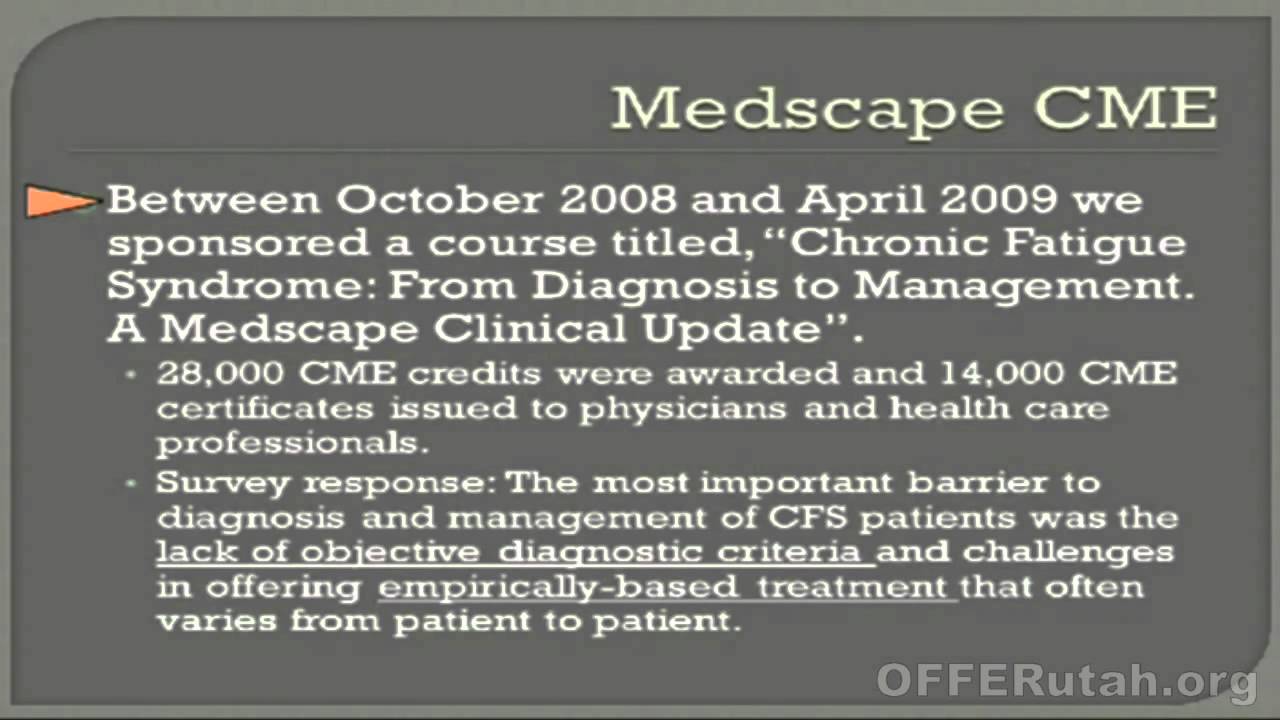 Medscape CME

Between October 2008 and April 2009 we sponsored a course titled, "Chronic Fatigue Syndrome: From Diagnosis to Management. A Medscape Clinical Update".

• 28,000 CME credits were awarded and 14,000 CME certificates issued to physicians and health care professionals.
• Survey response: The most important barrier to diagnosis and management of CFS patients was the lack of objective diagnostic criteria and challenges in offering empirically-based treatment that often varies from patient to patient.

OFFERutah.org